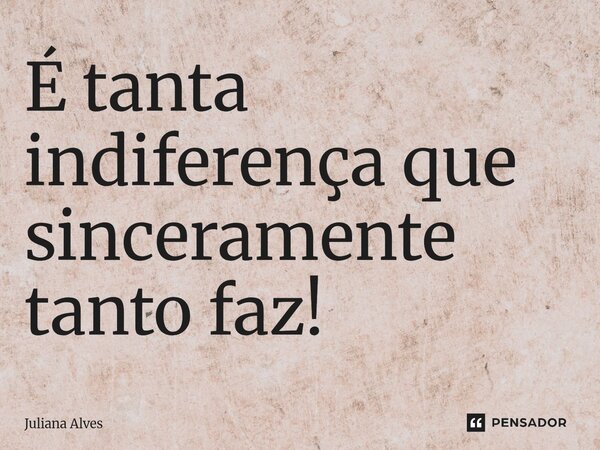 É tanta indiferença que sinceramente tanto faz!

Juliana Alves

PENSADOR